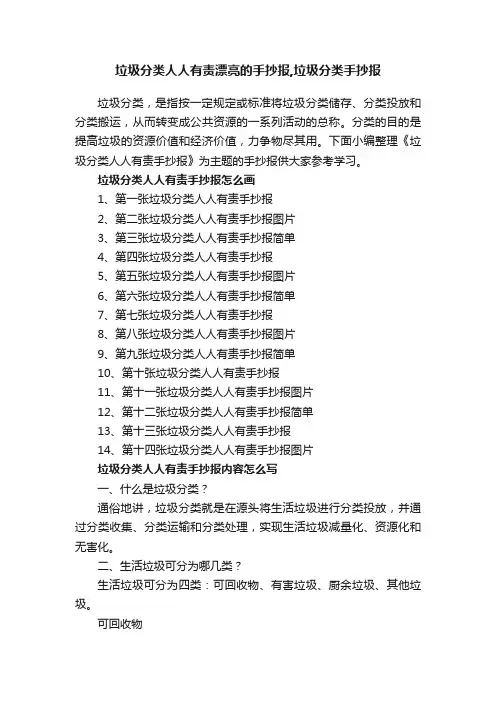 垃圾分类人人有责漂亮的手抄报,垃圾分类手抄报

垃圾分类，是指按一定规定或标准将垃圾分类储存、分类投放和分类搬运，从而转变成公共资源的一系列活动的总称。分类的目的是提高垃圾的资源价值和经济价值，力争物尽其用。下面小编整理《垃圾分类人人有责手抄报》为主题的手抄报供大家参考学习。

垃圾分类人人有责手抄报怎么画

1、第一张垃圾分类人人有责手抄报

2、第二张垃圾分类人人有责手抄报图片

3、第三张垃圾分类人人有责手抄报简单

4、第四张垃圾分类人人有责手抄报

5、第五张垃圾分类人人有责手抄报图片

6、第六张垃圾分类人人有责手抄报简单

7、第七张垃圾分类人人有责手抄报

8、第八张垃圾分类人人有责手抄报图片

9、第九张垃圾分类人人有责手抄报简单

10、第十张垃圾分类人人有责手抄报

11、第十一张垃圾分类人人有责手抄报图片

12、第十二张垃圾分类人人有责手抄报简单

13、第十三张垃圾分类人人有责手抄报

14、第十四张垃圾分类人人有责手抄报图片

垃圾分类人人有责手抄报内容怎么写

一、什么是垃圾分类？

通俗地讲，垃圾分类就是在源头将生活垃圾进行分类投放，并通过分类收集、分类运输和分类处理，实现生活垃圾减量化、资源化和无害化。

二、生活垃圾可分为哪几类？

生活垃圾可分为四类：可回收物、有害垃圾、厨余垃圾、其他垃圾。

可回收物